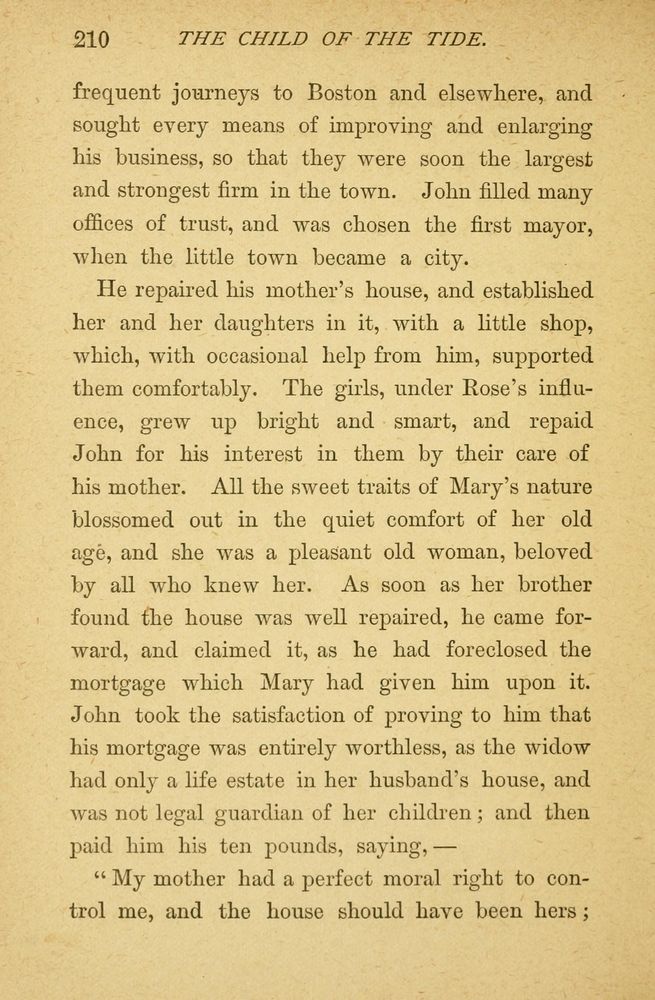 210 THE CHILD OF THE TIDE.

frequent journeys to Boston and elsewhere, and sought every means of improving and enlarging his business, so that they were soon the largest and strongest firm in the town. John filled many offices of trust, and was chosen the first mayor, when the little town became a city.

He repaired his mother's house, and established her and her daughters in it, with a little shop, which, with occasional help from him, supported them comfortably. The girls, under Rose's influence, grew up bright and smart, and repaid John for his interest in them by their care of his mother. All the sweet traits of Mary's nature blossomed out in the quiet comfort of her old age, and she was a pleasant old woman, beloved by all who knew her. As soon as her brother found the house was well repaired, he came forward, and claimed it, as he had foreclosed the mortgage which Mary had given him upon it. John took the satisfaction of proving to him that his mortgage was entirely worthless, as the widow had only a life estate in her husband's house, and was not legal guardian of her children; and then paid him his ten pounds, saying, —

"My mother had a perfect moral right to control me, and the house should have been hers;